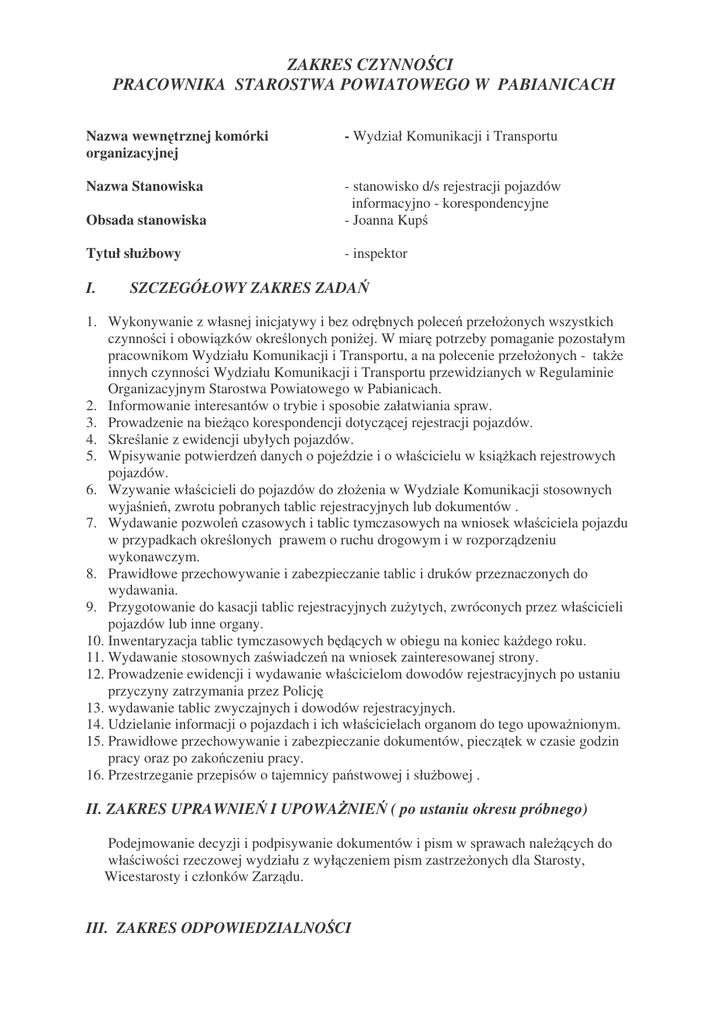 ZAKRES CZYNNOŚCI
PRACOWNIKA STAROSTWA POWIATOWEGO W PABIANICACH

Nazwa wewnętrznej komórki organizacyjnej - Wydział Komunikacji i Transportu

Nazwa Stanowiska - stanowisko d/s rejestracji pojazdów informacyjno - korespondencyjne

Obsada stanowiska - Joanna Kupś

Tytuł służbowy - inspektor

I. SZCZEGÓŁOWY ZAKRES ZADAŃ

1. Wykonywanie z własnej inicjatywy i bez odrębnych poleceń przełożonych wszystkich czynności i obowiązków określonych poniżej. W miarę potrzeby pomaganie pozostałym pracownikom Wydziału Komunikacji i Transportu, a na polecenie przełożonych - także innych czynności Wydziału Komunikacji i Transportu przewidzianych w Regulaminie Organizacyjnym Starostwa Powiatowego w Pabianicach.
2. Informowanie interesantów o trybie i sposobie załatwiania spraw.
3. Prowadzenie na bieżąco korespondencji dotyczącej rejestracji pojazdów.
4. Skreślanie z ewidencji ubyłych pojazdów.
5. Wpisywanie potwierdzeń danych o pojeździe i o właścicielu w książkach rejestrowych pojazdów.
6. Wzywanie właścicieli do pojazdów do złożenia w Wydziale Komunikacji stosownych wyjaśnień, zwrotu pobranych tablic rejestracyjnych lub dokumentów .
7. Wydawanie pozwoleń czasowych i tablic tymczasowych na wniosek właściciela pojazdu w przypadkach określonych prawem o ruchu drogowym i w rozporządzeniu wykonawczym.
8. Prawidłowe przechowywanie i zabezpieczanie tablic i druków przeznaczonych do wydawania.
9. Przygotowanie do kasacji tablic rejestracyjnych zużytych, zwróconych przez właścicieli pojazdów lub inne organy.
10. Inwentaryzacja tablic tymczasowych będących w obiegu na koniec każdego roku.
11. Wydawanie stosownych zaświadczeń na wniosek zainteresowanej strony.
12. Prowadzenie ewidencji i wydawanie właścicielom dowodów rejestracyjnych po ustaniu przyczyny zatrzymania przez Policję
13. wydawanie tablic zwyczajnych i dowodów rejestracyjnych.
14. Udzielanie informacji o pojazdach i ich właścicielach organom do tego upoważnionym.
15. Prawidłowe przechowywanie i zabezpieczanie dokumentów, pieczątek w czasie godzin pracy oraz po zakończeniu pracy.
16. Przestrzeganie przepisów o tajemnicy państwowej i służbowej .

II. ZAKRES UPRAWNIEŃ I UPOWAŻNIEŃ ( po ustaniu okresu próbnego)

Podejmowanie decyzji i podpisywanie dokumentów i pism w sprawach należących do właściwości rzeczowej wydziału z wyłączeniem pism zastrzeżonych dla Starosty, Wicestarosty i członków Zarządu.

III. ZAKRES ODPOWIEDZIALNOŚCI